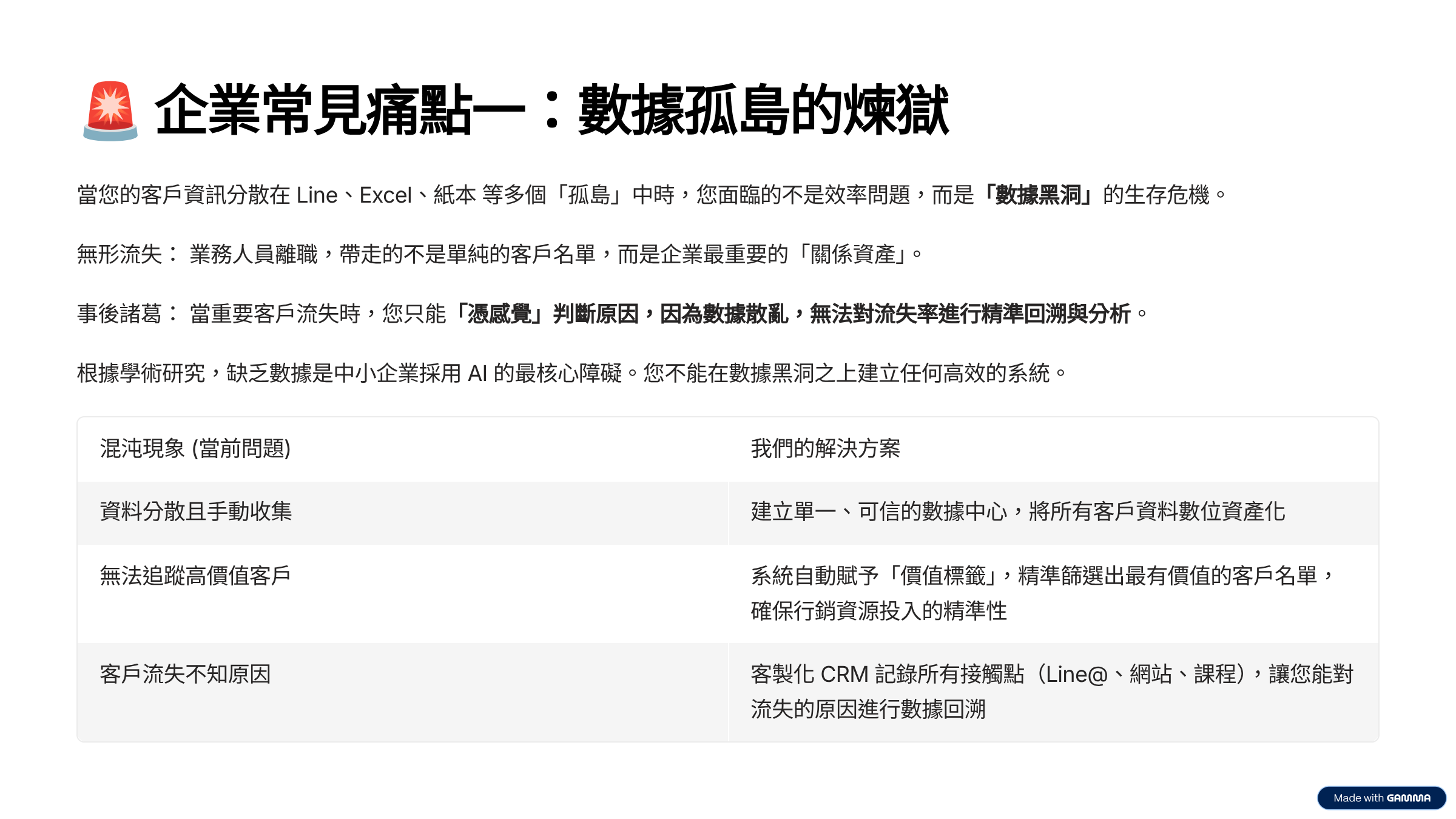 🚨 企業常見痛點一：數據孤島的煉獄

當您的客戶資訊分散在 Line、Excel、紙本 等多個「孤島」中時，您面臨的不是效率問題，而是「數據黑洞」的生存危機。

無形流失： 業務人員離職，帶走的不是單純的客戶名單，而是企業最重要的「關係資產」。

事後諸葛： 當重要客戶流失時，您只能「憑感覺」判斷原因，因為數據散亂，無法對流失率進行精準回溯與分析。

根據學術研究，缺乏數據是中小企業採用 AI 的最核心障礙。您不能在數據黑洞之上建立任何高效的系統。

| 混沌現象 (當前問題) | 我們的解決方案 |
|---|---|
| 資料分散且手動收集 | 建立單一、可信的數據中心，將所有客戶資料數位資產化 |
| 無法追蹤高價值客戶 | 系統自動賦予「價值標籤」，精準篩選出最有價值的客戶名單，確保行銷資源投入的精準性 |
| 客戶流失不知原因 | 客製化 CRM 記錄所有接觸點（Line@、網站、課程），讓您能對流失的原因進行數據回溯 |

Made with GAMMA